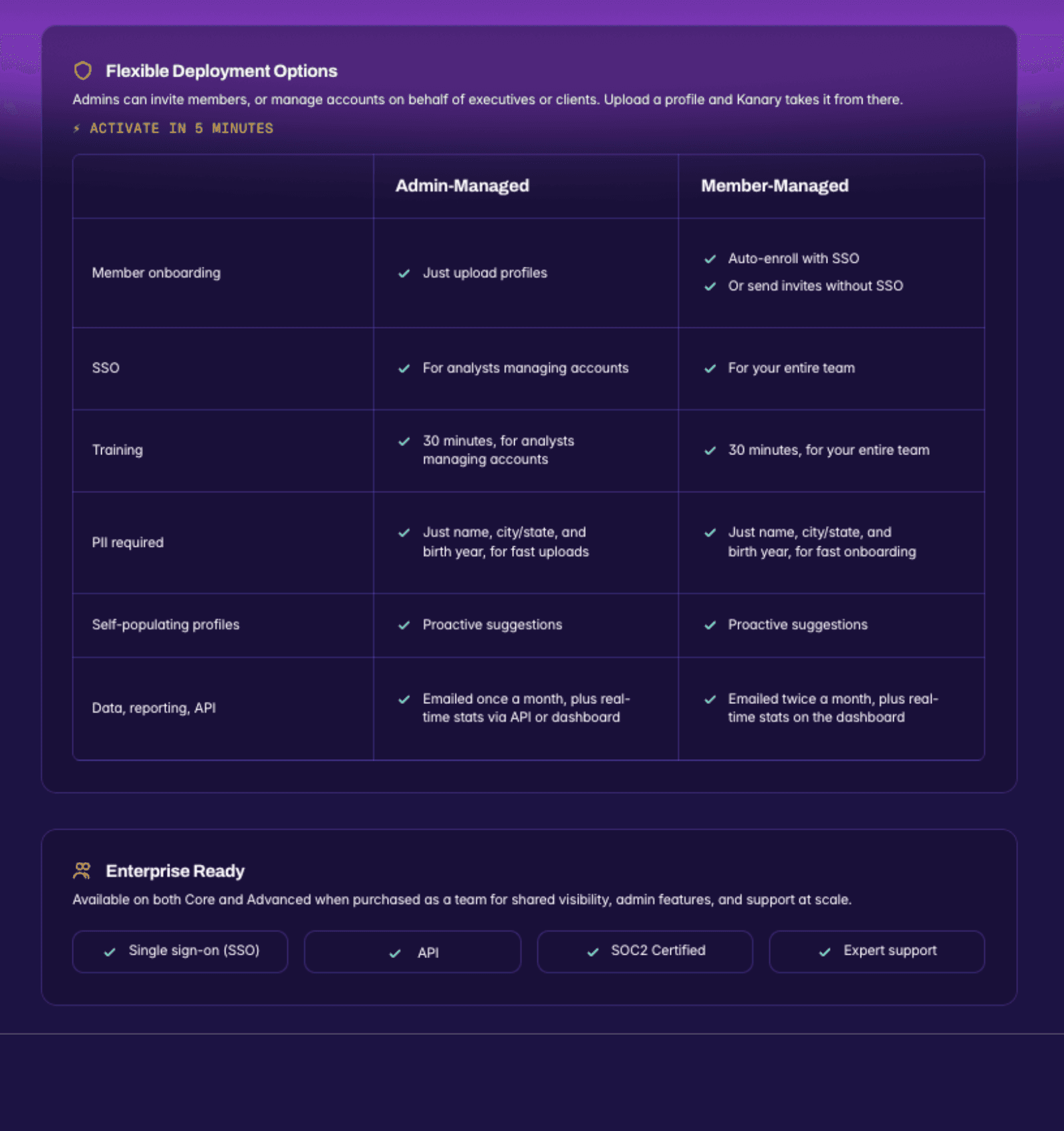 Flexible Deployment Options

Admins can invite members, or manage accounts on behalf of executives or clients. Upload a profile and Kanary takes it from there.

⚡ ACTIVATE IN 5 MINUTES

| | Admin-Managed | Member-Managed |
|---|---|---|
| Member onboarding | ✓ Just upload profiles | ✓ Auto-enroll with SSO ✓ Or send invites without SSO |
| SSO | ✓ For analysts managing accounts | ✓ For your entire team |
| Training | ✓ 30 minutes, for analysts managing accounts | ✓ 30 minutes, for your entire team |
| PII required | ✓ Just name, city/state, and birth year, for fast uploads | ✓ Just name, city/state, and birth year, for fast onboarding |
| Self-populating profiles | ✓ Proactive suggestions | ✓ Proactive suggestions |
| Data, reporting, API | ✓ Emailed once a month, plus real-time stats via API or dashboard | ✓ Emailed twice a month, plus real-time stats on the dashboard |

Enterprise Ready

Available on both Core and Advanced when purchased as a team for shared visibility, admin features, and support at scale.

✓ Single sign-on (SSO)
✓ API
✓ SOC2 Certified
✓ Expert support